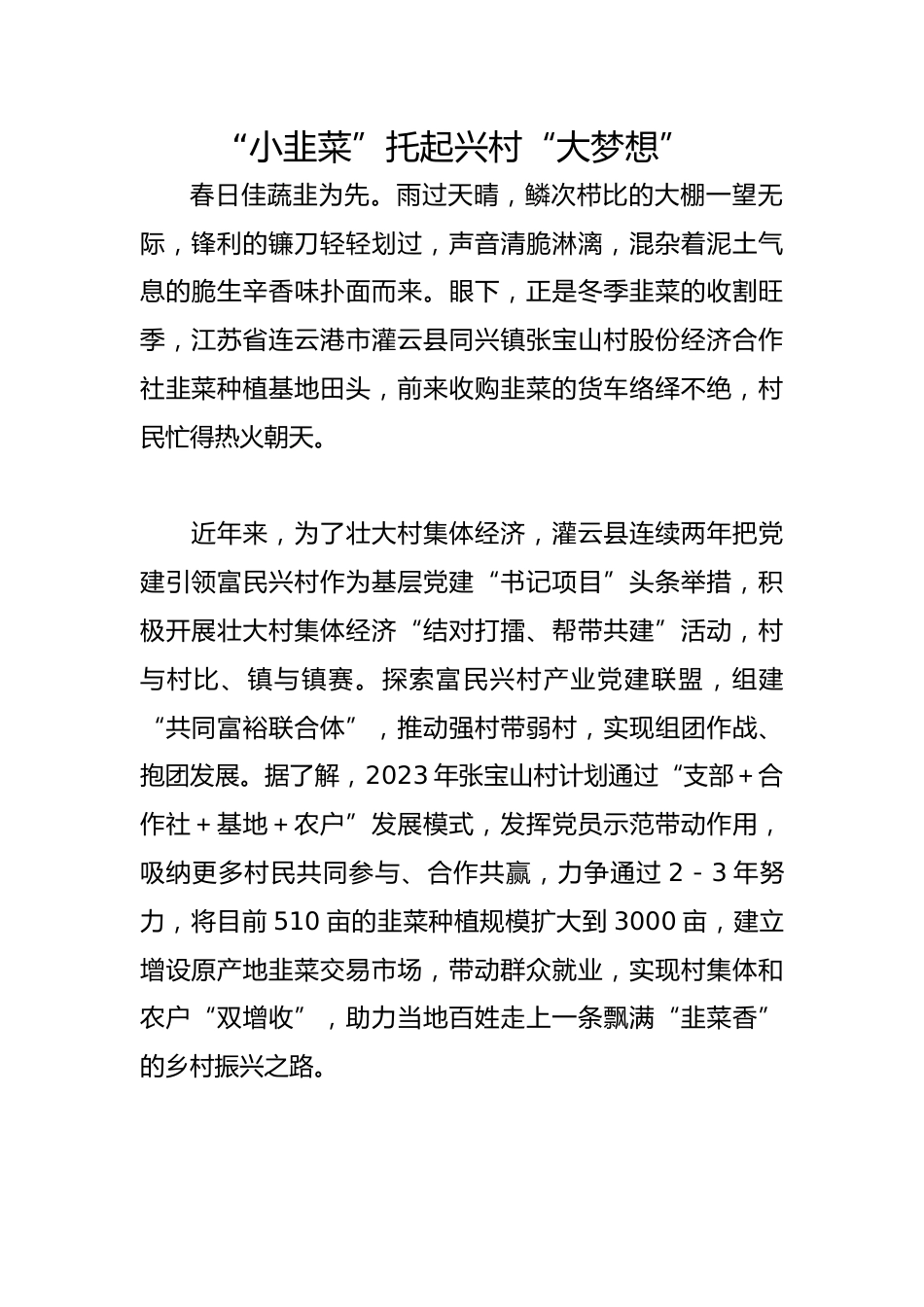 “小韭菜”托起兴村“大梦想”

春日佳蔬韭为先。雨过天晴，鳞次栉比的大棚一望无际，锋利的镰刀轻轻划过，声音清脆淋漓，混杂着泥土气息的脆生辛香味扑面而来。眼下，正是冬季韭菜的收割旺季，江苏省连云港市灌云县同兴镇张宝山村股份经济合作社韭菜种植基地田头，前来收购韭菜的货车络绎不绝，村民忙得热火朝天。

近年来，为了壮大村集体经济，灌云县连续两年把党建引领富民兴村作为基层党建“书记项目”头条举措，积极开展壮大村集体经济“结对打擂、帮带共建”活动，村与村比、镇与镇赛。探索富民兴村产业党建联盟，组建“共同富裕联合体”，推动强村带弱村，实现组团作战、抱团发展。据了解，2023年张宝山村计划通过“支部＋合作社＋基地＋农户”发展模式，发挥党员示范带动作用，吸纳更多村民共同参与、合作共赢，力争通过2－3年努力，将目前510亩的韭菜种植规模扩大到3000亩，建立增设原产地韭菜交易市场，带动群众就业，实现村集体和农户“双增收”，助力当地百姓走上一条飘满“韭菜香”的乡村振兴之路。